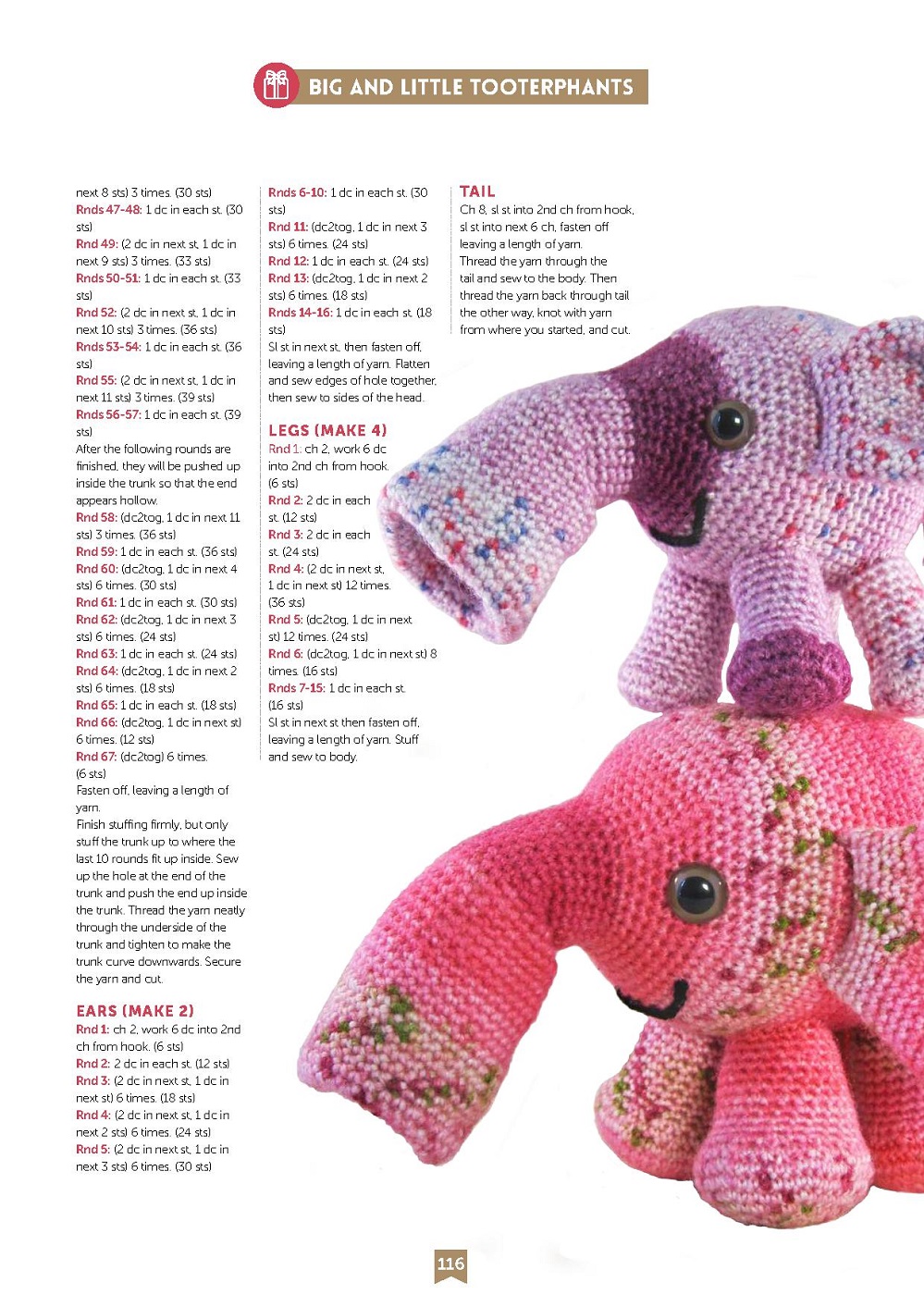 BIG AND LITTLE TOOTERPHANTS

next 8 sts) 3 times. (30 sts)
Rnds 47-48: 1 dc in each st. (30 sts)
Rnd 49: (2 dc in next st, 1 dc in next 9 sts) 3 times. (33 sts)
Rnds 50-51: 1 dc in each st. (33 sts)
Rnd 52: (2 dc in next st, 1 dc in next 10 sts) 3 times. (36 sts)
Rnds 53-54: 1 dc in each st. (36 sts)
Rnd 55: (2 dc in next st, 1 dc in next 11 sts) 3 times. (39 sts)
Rnds 56-57: 1 dc in each st. (39 sts)
After the following rounds are finished, they will be pushed up inside the trunk so that the end appears hollow.
Rnd 58: (dc2tog, 1 dc in next 11 sts) 3 times. (36 sts)
Rnd 59: 1 dc in each st. (36 sts)
Rnd 60: (dc2tog, 1 dc in next 4 sts) 6 times. (30 sts)
Rnd 61: 1 dc in each st. (30 sts)
Rnd 62: (dc2tog, 1 dc in next 3 sts) 6 times. (24 sts)
Rnd 63: 1 dc in each st. (24 sts)
Rnd 64: (dc2tog, 1 dc in next 2 sts) 6 times. (18 sts)
Rnd 65: 1 dc in each st. (18 sts)
Rnd 66: (dc2tog, 1 dc in next st) 6 times. (12 sts)
Rnd 67: (dc2tog) 6 times. (6 sts)
Fasten off, leaving a length of yarn.
Finish stuffing firmly, but only stuff the trunk up to where the last 10 rounds fit up inside. Sew up the hole at the end of the trunk and push the end up inside the trunk. Thread the yarn neatly through the underside of the trunk and tighten to make the trunk curve downwards. Secure the yarn and cut.

EARS (MAKE 2)
Rnd 1: ch 2, work 6 dc into 2nd ch from hook. (6 sts)
Rnd 2: 2 dc in each st. (12 sts)
Rnd 3: (2 dc in next st, 1 dc in next st) 6 times. (18 sts)
Rnd 4: (2 dc in next st, 1 dc in next 2 sts) 6 times. (24 sts)
Rnd 5: (2 dc in next st, 1 dc in next 3 sts) 6 times. (30 sts)

Rnds 6-10: 1 dc in each st. (30 sts)
Rnd 11: (dc2tog, 1 dc in next 3 sts) 6 times. (24 sts)
Rnd 12: 1 dc in each st. (24 sts)
Rnd 13: (dc2tog, 1 dc in next 2 sts) 6 times. (18 sts)
Rnds 14-16: 1 dc in each st. (18 sts)
Sl st in next st, then fasten off, leaving a length of yarn. Flatten and sew edges of hole together, then sew to sides of the head.

LEGS (MAKE 4)
Rnd 1: ch 2, work 6 dc into 2nd ch from hook. (6 sts)
Rnd 2: 2 dc in each st. (12 sts)
Rnd 3: 2 dc in each st. (24 sts)
Rnd 4: (2 dc in next st, 1 dc in next st) 12 times. (36 sts)
Rnd 5: (dc2tog, 1 dc in next st) 12 times. (24 sts)
Rnd 6: (dc2tog, 1 dc in next st) 8 times. (16 sts)
Rnds 7-15: 1 dc in each st. (16 sts)
Sl st in next st then fasten off, leaving a length of yarn. Stuff and sew to body.

TAIL
Ch 8, sl st into 2nd ch from hook, sl st into next 6 ch, fasten off leaving a length of yarn.
Thread the yarn through the tail and sew to the body. Then thread the yarn back through tail the other way, knot with yarn from where you started, and cut.

116